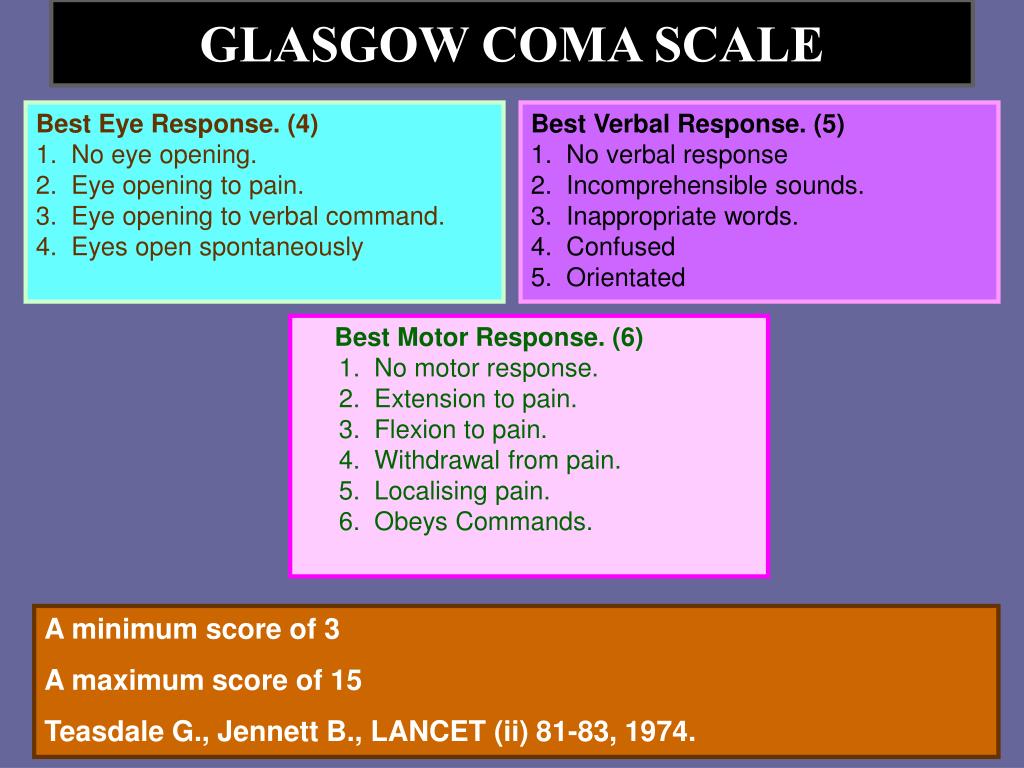 GLASGOW COMA SCALE

Best Eye Response. (4)
1. No eye opening.
2. Eye opening to pain.
3. Eye opening to verbal command.
4. Eyes open spontaneously

Best Verbal Response. (5)
1. No verbal response
2. Incomprehensible sounds.
3. Inappropriate words.
4. Confused
5. Orientated

Best Motor Response. (6)
1. No motor response.
2. Extension to pain.
3. Flexion to pain.
4. Withdrawal from pain.
5. Localising pain.
6. Obeys Commands.

A minimum score of 3

A maximum score of 15

Teasdale G., Jennett B., LANCET (ii) 81-83, 1974.